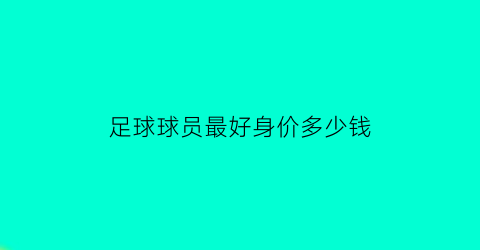 足球球员最好身价多少钱